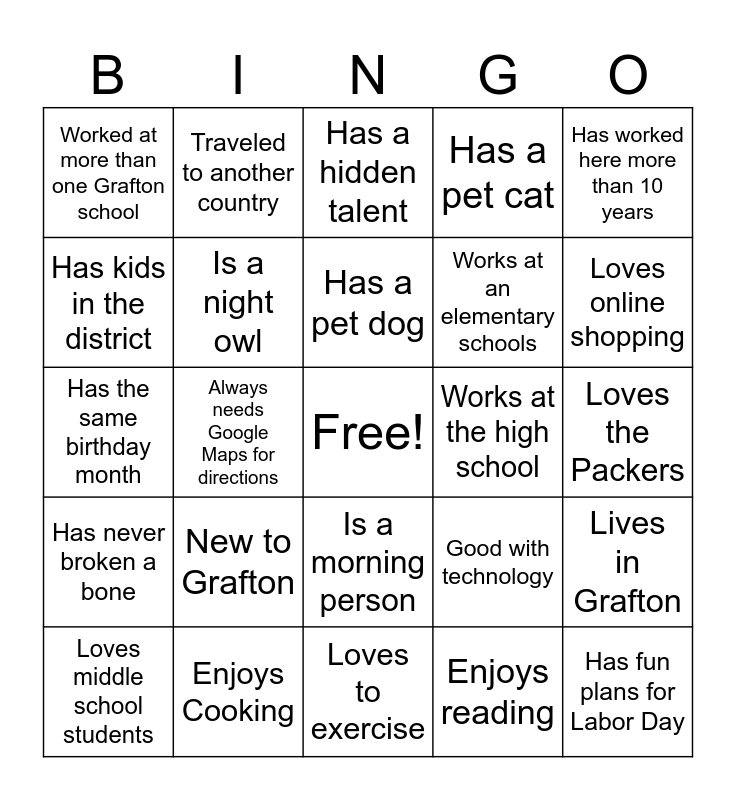 | B | I | N | G | O |
|---|---|---|---|---|
| Worked at more than one Grafton school | Traveled to another country | Has a hidden talent | Has a pet cat | Has worked here more than 10 years |
| Has kids in the district | Is a night owl | Has a pet dog | Works at an elementary schools | Loves online shopping |
| Has the same birthday month | Always needs Google Maps for directions | Free! | Works at the high school | Loves the Packers |
| Has never broken a bone | New to Grafton | Is a morning person | Good with technology | Lives in Grafton |
| Loves middle school students | Enjoys Cooking | Loves to exercise | Enjoys reading | Has fun plans for Labor Day |